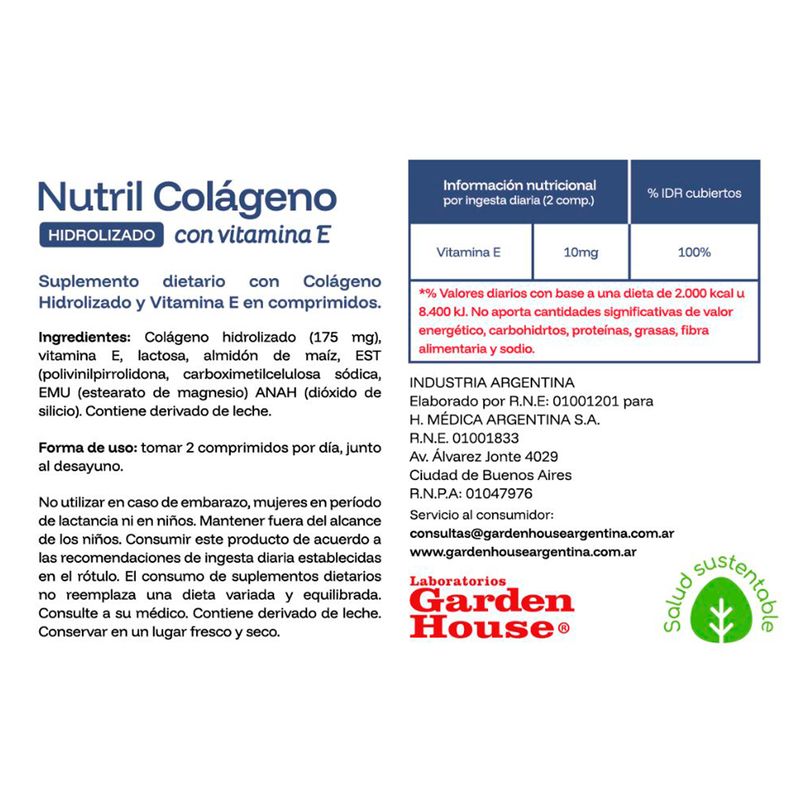 Nutril Colágeno
HIDROLIZADO con vitamina E

Suplemento dietario con Colágeno Hidrolizado y Vitamina E en comprimidos.

Ingredientes: Colágeno hidrolizado (175 mg), vitamina E, lactosa, almidón de maíz, EST (polivinilpirrolidona, carboximetilcelulosa sódica, EMU (estearato de magnesio) ANAH (dióxido de silicio). Contiene derivado de leche.

Forma de uso: tomar 2 comprimidos por día, junto al desayuno.

No utilizar en caso de embarazo, mujeres en período de lactancia ni en niños. Mantener fuera del alcance de los niños. Consumir este producto de acuerdo a las recomendaciones de ingesta diaria establecidas en el rótulo. El consumo de suplementos dietarios no reemplaza una dieta variada y equilibrada. Consulte a su médico. Contiene derivado de leche. Conservar en un lugar fresco y seco.

| Información nutricional por ingesta diaria (2 comp.) | | % IDR cubiertos |
|---|---|---|
| Vitamina E | 10mg | 100% |

*% Valores diarios con base a una dieta de 2.000 kcal u 8.400 kJ. No aporta cantidades significativas de valor energético, carbohidrtos, proteínas, grasas, fibra alimentaria y sodio.

INDUSTRIA ARGENTINA
Elaborado por R.N.E: 01001201 para
H. MÉDICA ARGENTINA S.A.
R.N.E. 01001833
Av. Álvarez Jonte 4029
Ciudad de Buenos Aires
R.N.P.A: 01047976
Servicio al consumidor:
consultas@gardenhouseargentina.com.ar
www.gardenhouseargentina.com.ar

Laboratorios
Garden House®

Salud sustentable